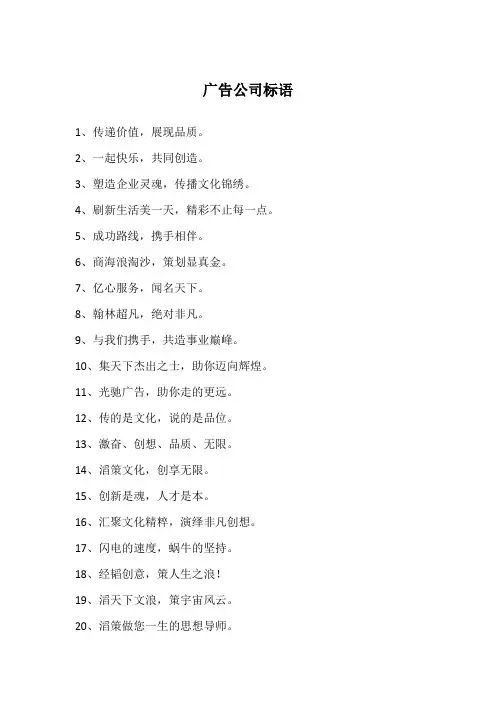 广告公司标语

1、传递价值，展现品质。

2、一起快乐，共同创造。

3、塑造企业灵魂，传播文化锦绣。

4、刷新生活美一天，精彩不止每一点。

5、成功路线，携手相伴。

6、商海浪淘沙，策划显真金。

7、亿心服务，闻名天下。

8、翰林超凡，绝对非凡。

9、与我们携手，共造事业巅峰。

10、集天下杰出之士，助你迈向辉煌。

11、光驰广告，助你走的更远。

12、传的是文化，说的是品位。

13、激奋、创想、品质、无限。

14、滔策文化，创享无限。

15、创新是魂，人才是本。

16、汇聚文化精粹，演绎非凡创想。

17、闪电的速度，蜗牛的坚持。

18、经韬创意，策人生之浪！

19、滔天下文浪，策宇宙风云。

20、滔策做您一生的思想导师。